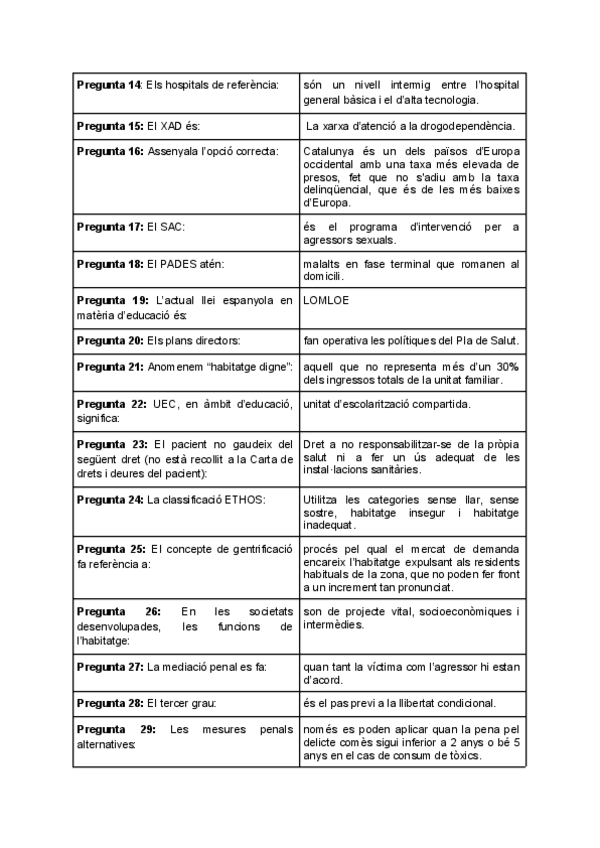 | | |
|---|---|
| **Pregunta 14**: Els hospitals de referència: | són un nivell intermig entre l'hospital general bàsica i el d'alta tecnologia. |
| **Pregunta 15:** El XAD és: | La xarxa d'atenció a la drogodependència. |
| **Pregunta 16:** Assenyala l'opció correcta: | Catalunya és un dels països d'Europa occidental amb una taxa més elevada de presos, fet que no s'adiu amb la taxa delinqüencial, que és de les més baixes d'Europa. |
| **Pregunta 17:** El SAC: | és el programa d'intervenció per a agressors sexuals. |
| **Pregunta 18:** El PADES atén: | malalts en fase terminal que romanen al domicili. |
| **Pregunta 19:** L'actual llei espanyola en matèria d'educació és: | LOMLOE |
| **Pregunta 20:** Els plans directors: | fan operativa les polítiques del Pla de Salut. |
| **Pregunta 21:** Anomenem "habitatge digne": | aquell que no representa més d'un 30% dels ingressos totals de la unitat familiar. |
| **Pregunta 22:** UEC, en àmbit d'educació, significa: | unitat d'escolarització compartida. |
| **Pregunta 23:** El pacient no gaudeix del següent dret (no està recollit a la Carta de drets i deures del pacient): | Dret a no responsabilitzar-se de la pròpia salut ni a fer un ús adequat de les instal·lacions sanitàries. |
| **Pregunta 24:** La classificació ETHOS: | Utilitza les categories sense llar, sense sostre, habitatge insegur i habitatge inadequat. |
| **Pregunta 25:** El concepte de gentrificació fa referència a: | procés pel qual el mercat de demanda encareix l'habitatge expulsant als residents habituals de la zona, que no poden fer front a un increment tan pronunciat. |
| **Pregunta 26:** En les societats desenvolupades, les funcions de l'habitatge: | son de projecte vital, socioeconòmiques i intermèdies. |
| **Pregunta 27:** La mediació penal es fa: | quan tant la víctima com l'agressor hi estan d'acord. |
| **Pregunta 28:** El tercer grau: | és el pas previ a la llibertat condicional. |
| **Pregunta 29:** Les mesures penals alternatives: | només es poden aplicar quan la pena pel delicte comès sigui inferior a 2 anys o bé 5 anys en el cas de consum de tòxics. |